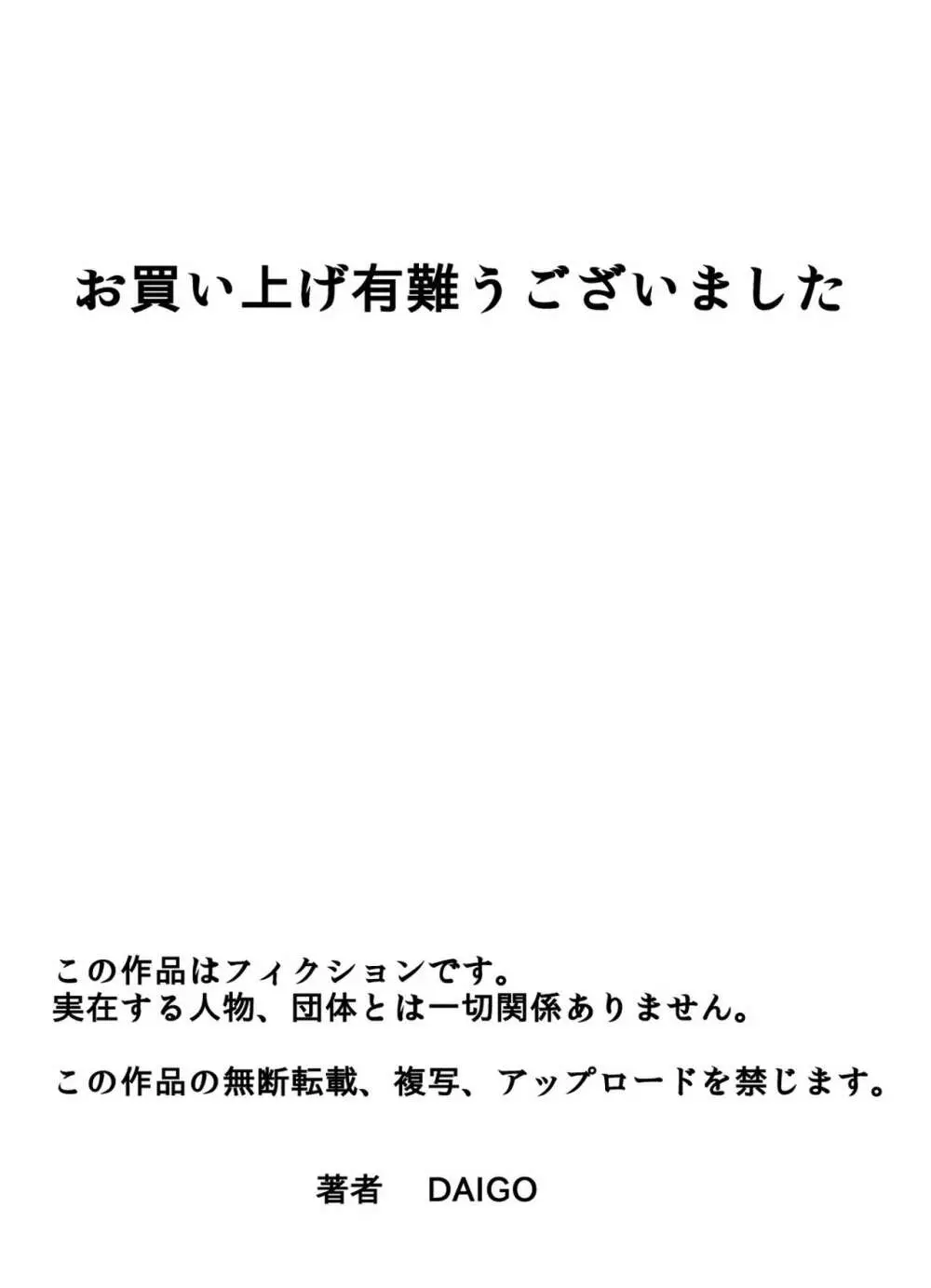 お買い上げ有難うございました

この作品はフィクションです。
実在する人物、団体とは一切関係ありません。

この作品の無断転載、複写、アップロードを禁じます。

著者　DAIGO